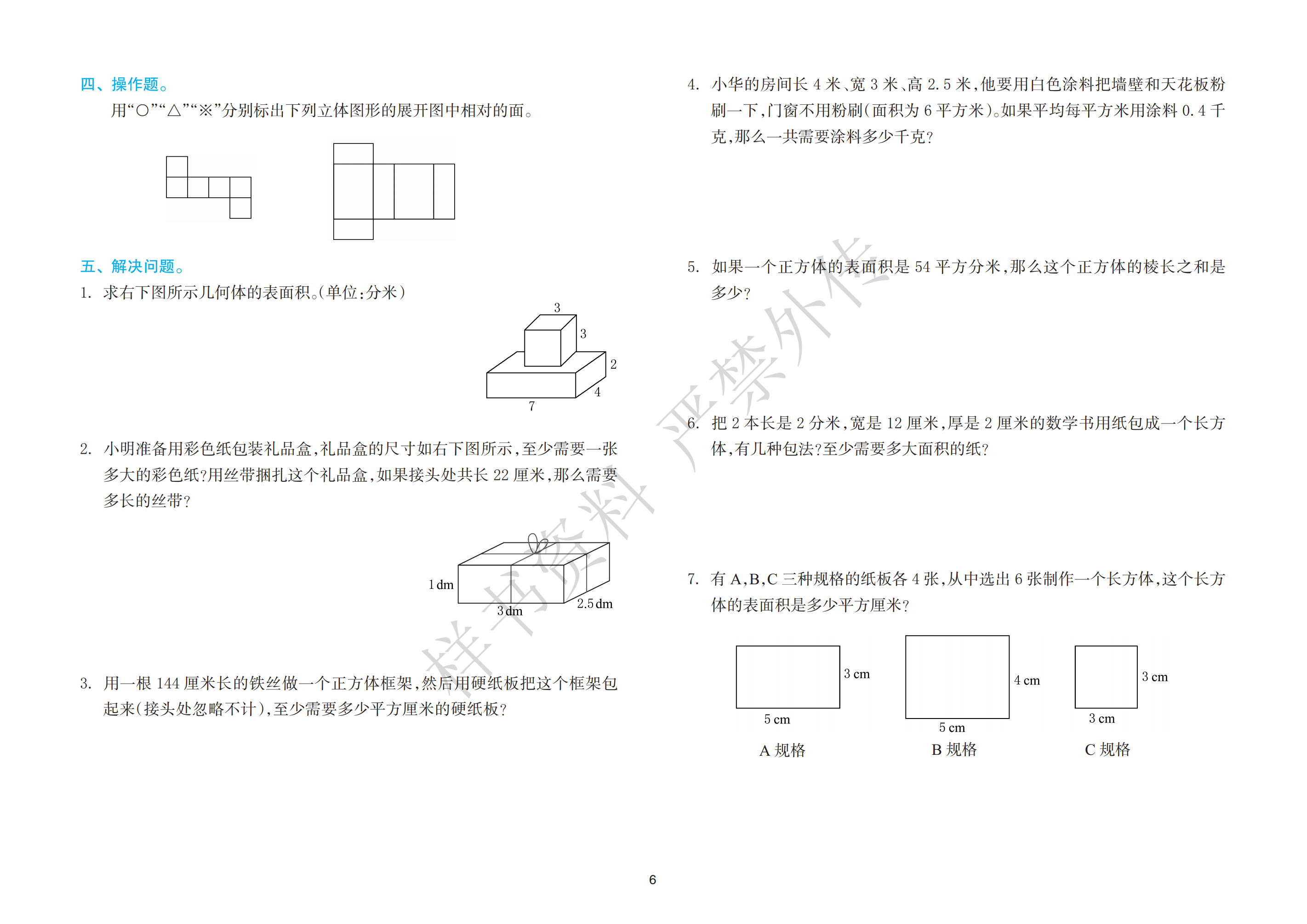 四、操作题。

用“○”“△”“※”分别标出下列立体图形的展开图中相对的面。

五、解决问题。

1. 求右下图所示几何体的表面积。(单位:分米)

3
3
2
4
7

2. 小明准备用彩色纸包装礼品盒,礼品盒的尺寸如右下图所示,至少需要一张多大的彩色纸?用丝带捆扎这个礼品盒,如果接头处共长 22 厘米,那么需要多长的丝带?

1 dm
3 dm
2.5 dm

3. 用一根 144 厘米长的铁丝做一个正方体框架,然后用硬纸板把这个框架包起来(接头处忽略不计),至少需要多少平方厘米的硬纸板?

4. 小华的房间长 4 米、宽 3 米、高 2.5 米,他要用白色涂料把墙壁和天花板粉刷一下,门窗不用粉刷(面积为 6 平方米)。如果平均每平方米用涂料 0.4 千克,那么一共需要涂料多少千克?

5. 如果一个正方体的表面积是 54 平方分米,那么这个正方体的棱长之和是多少?

6. 把 2 本长是 2 分米,宽是 12 厘米,厚是 2 厘米的数学书用纸包成一个长方体,有几种包法?至少需要多大面积的纸?

7. 有 A,B,C 三种规格的纸板各 4 张,从中选出 6 张制作一个长方体,这个长方体的表面积是多少平方厘米?

3 cm
5 cm
A 规格

4 cm
5 cm
B 规格

3 cm
3 cm
C 规格

样书资料 严禁外传

6